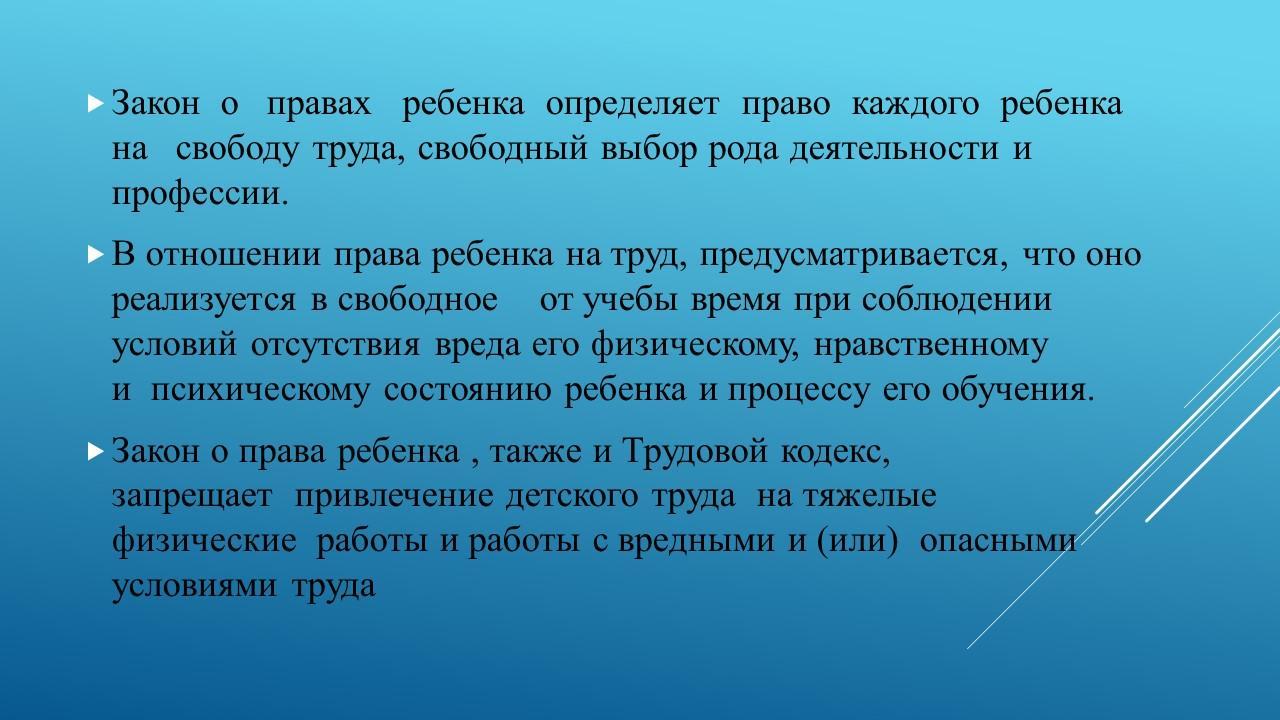 Закон о правах ребенка определяет право каждого ребенка на свободу труда, свободный выбор рода деятельности и профессии.

В отношении права ребенка на труд, предусматривается, что оно реализуется в свободное от учебы время при соблюдении условий отсутствия вреда его физическому, нравственному и психическому состоянию ребенка и процессу его обучения.

Закон о права ребенка , также и Трудовой кодекс, запрещает привлечение детского труда на тяжелые физические работы и работы с вредными и (или) опасными условиями труда